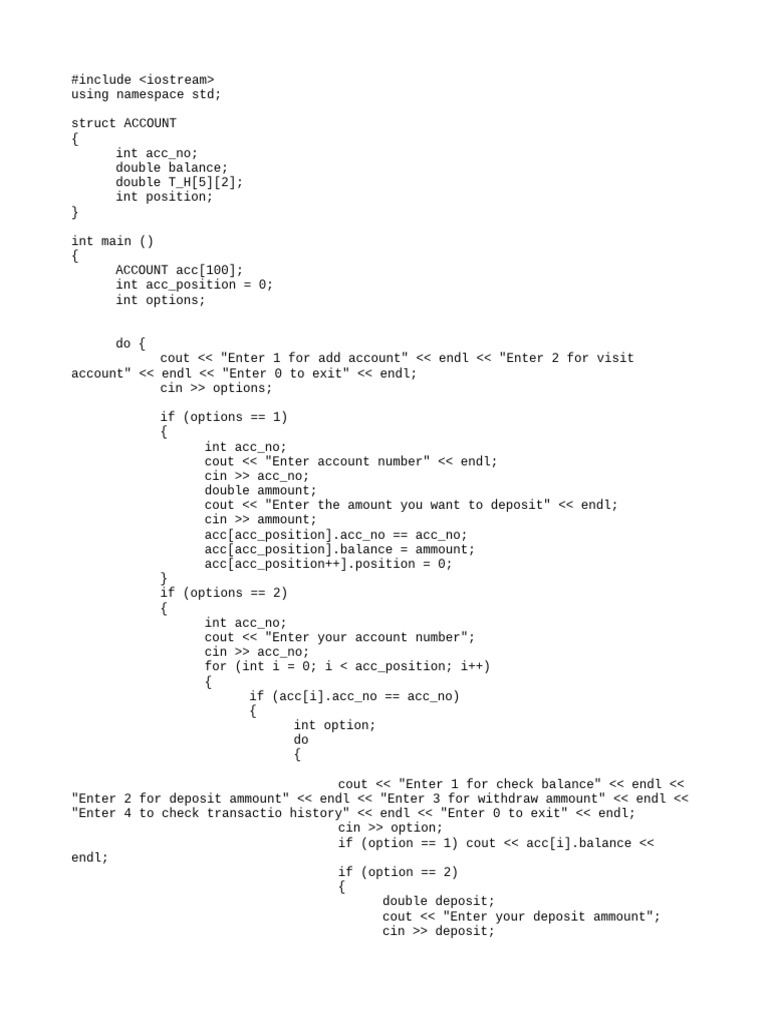 #include <iostream>
using namespace std;

struct ACCOUNT
{
	int acc_no;
	double balance;
	double T_H[5][2];
	int position;
}

int main ()
{
	ACCOUNT acc[100];
	int acc_position = 0;
	int options;


	do {
		cout << "Enter 1 for add account" << endl << "Enter 2 for visit account" << endl << "Enter 0 to exit" << endl;
		cin >> options;

		if (options == 1)
		{
			int acc_no;
			cout << "Enter account number" << endl;
			cin >> acc_no;
			double ammount;
			cout << "Enter the amount you want to deposit" << endl;
			cin >> ammount;
			acc[acc_position].acc_no == acc_no;
			acc[acc_position].balance = ammount;
			acc[acc_position++].position = 0;
		}
		if (options == 2)
		{
			int acc_no;
			cout << "Enter your account number";
			cin >> acc_no;
			for (int i = 0; i < acc_position; i++)
			{
				if (acc[i].acc_no == acc_no)
				{
					int option;
					do
					{

						cout << "Enter 1 for check balance" << endl << "Enter 2 for deposit ammount" << endl << "Enter 3 for withdraw ammount" << endl << "Enter 4 to check transactio history" << endl << "Enter 0 to exit" << endl;
						cin >> option;
						if (option == 1) cout << acc[i].balance << endl;

						if (option == 2)
						{
							double deposit;
							cout << "Enter your deposit ammount";
							cin >> deposit;